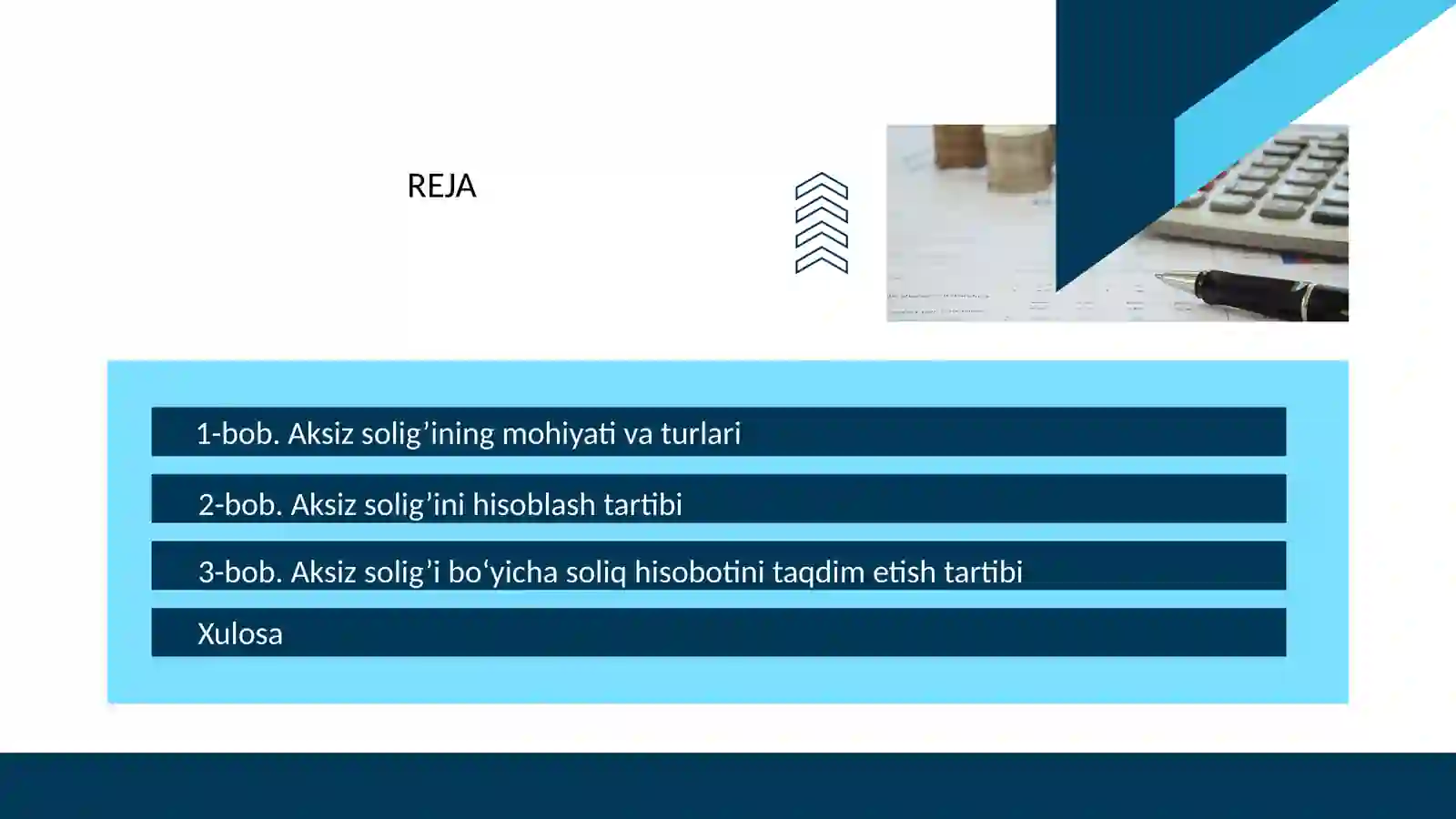 REJA

1-bob. Aksiz solig’ining mohiyati va turlari

2-bob. Aksiz solig’ini hisoblash tartibi

3-bob. Aksiz solig’i bo‘yicha soliq hisobotini taqdim etish tartibi

Xulosa